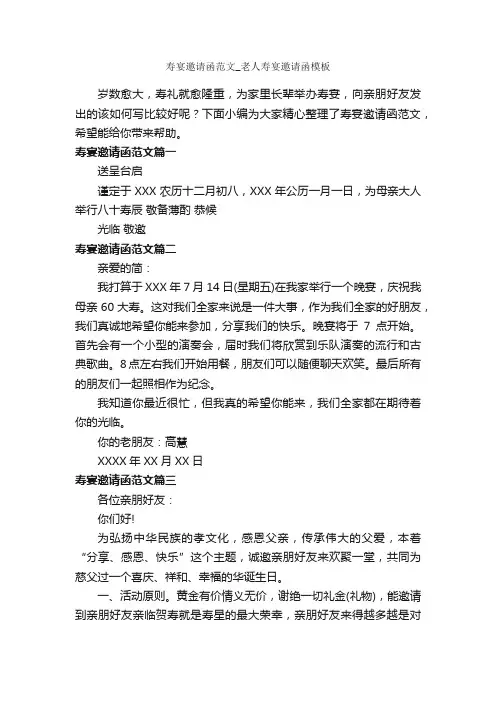 寿宴邀请函范文_老人寿宴邀请函模板

岁数愈大，寿礼就愈隆重，为家里长辈举办寿宴，向亲朋好友发出的该如何写比较好呢？下面小编为大家精心整理了寿宴邀请函范文，希望能给你带来帮助。

寿宴邀请函范文篇一

送呈台启

谨定于 XXX 农历十二月初八，XXX 年公历一月一日，为母亲大人举行八十寿辰 敬备薄酌 恭候

光临 敬邀

寿宴邀请函范文篇二

亲爱的简：

我打算于 XXX 年 7 月 14 日(星期五)在我家举行一个晚宴，庆祝我母亲 60 大寿。这对我们全家来说是一件大事，作为我们全家的好朋友，我们真诚地希望你能来参加，分享我们的快乐。晚宴将于 7 点开始。首先会有一个小型的演奏会，届时我们将欣赏到乐队演奏的流行和古典歌曲。8 点左右我们开始用餐，朋友们可以随便聊天欢笑。最后所有的朋友们一起照相作为纪念。

我知道你最近很忙，但我真的希望你能来，我们全家都在期待着你的光临。

你的老朋友：高慧

XXXX 年 XX 月 XX 日

寿宴邀请函范文篇三

各位亲朋好友：

你们好!

为弘扬中华民族的孝文化，感恩父亲，传承伟大的父爱，本着“分享、感恩、快乐”这个主题，诚邀亲朋好友来欢聚一堂，共同为慈父过一个喜庆、祥和、幸福的华诞生日。

一、活动原则。黄金有价情义无价，谢绝一切礼金(礼物)，能邀请到亲朋好友亲临贺寿就是寿星的最大荣幸，亲朋好友来得越多越是对